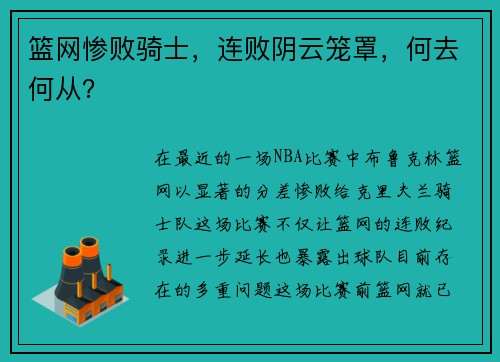 篮网惨败骑士，连败阴云笼罩，何去何从？

在最近的一场NBA比赛中布鲁克林篮网以显著的分差惨败给克里夫兰骑士队这场比赛不仅让篮网的连败纪录进一步延长也暴露出球队目前存在的多重问题这场比赛前篮网就已